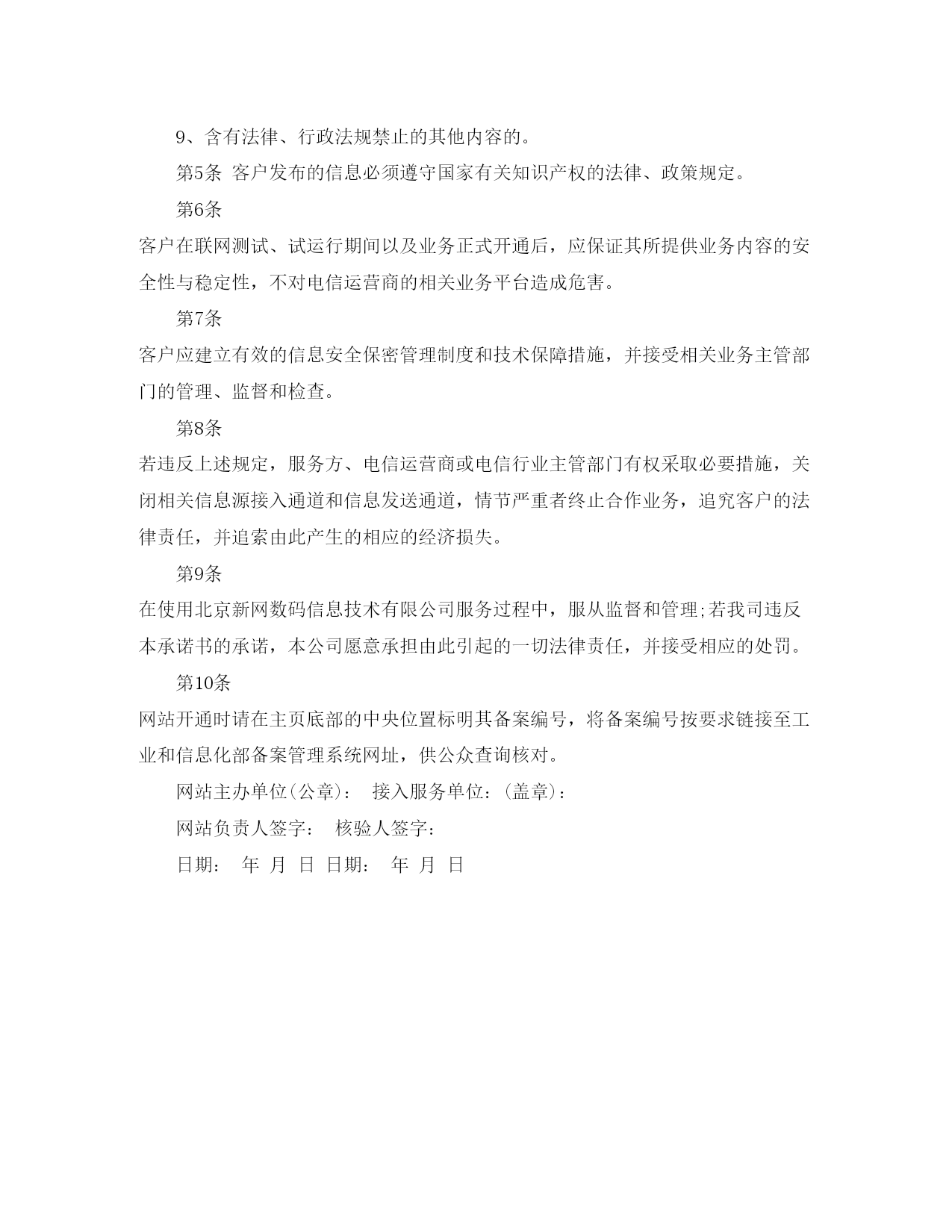 9、含有法律、行政法规禁止的其他内容的。

第5条 客户发布的信息必须遵守国家有关知识产权的法律、政策规定。

第6条

客户在联网测试、试运行期间以及业务正式开通后，应保证其所提供业务内容的安全性与稳定性，不对电信运营商的相关业务平台造成危害。

第7条

客户应建立有效的信息安全保密管理制度和技术保障措施，并接受相关业务主管部门的管理、监督和检查。

第8条

若违反上述规定，服务方、电信运营商或电信行业主管部门有权采取必要措施，关闭相关信息源接入通道和信息发送通道，情节严重者终止合作业务，追究客户的法律责任，并追索由此产生的相应的经济损失。

第9条

在使用北京新网数码信息技术有限公司服务过程中，服从监督和管理;若我司违反本承诺书的承诺，本公司愿意承担由此引起的一切法律责任，并接受相应的处罚。

第10条

网站开通时请在主页底部的中央位置标明其备案编号，将备案编号按要求链接至工业和信息化部备案管理系统网址，供公众查询核对。

网站主办单位(公章)： 接入服务单位：(盖章)：

网站负责人签字： 核验人签字：

日期： 年 月 日 日期： 年 月 日